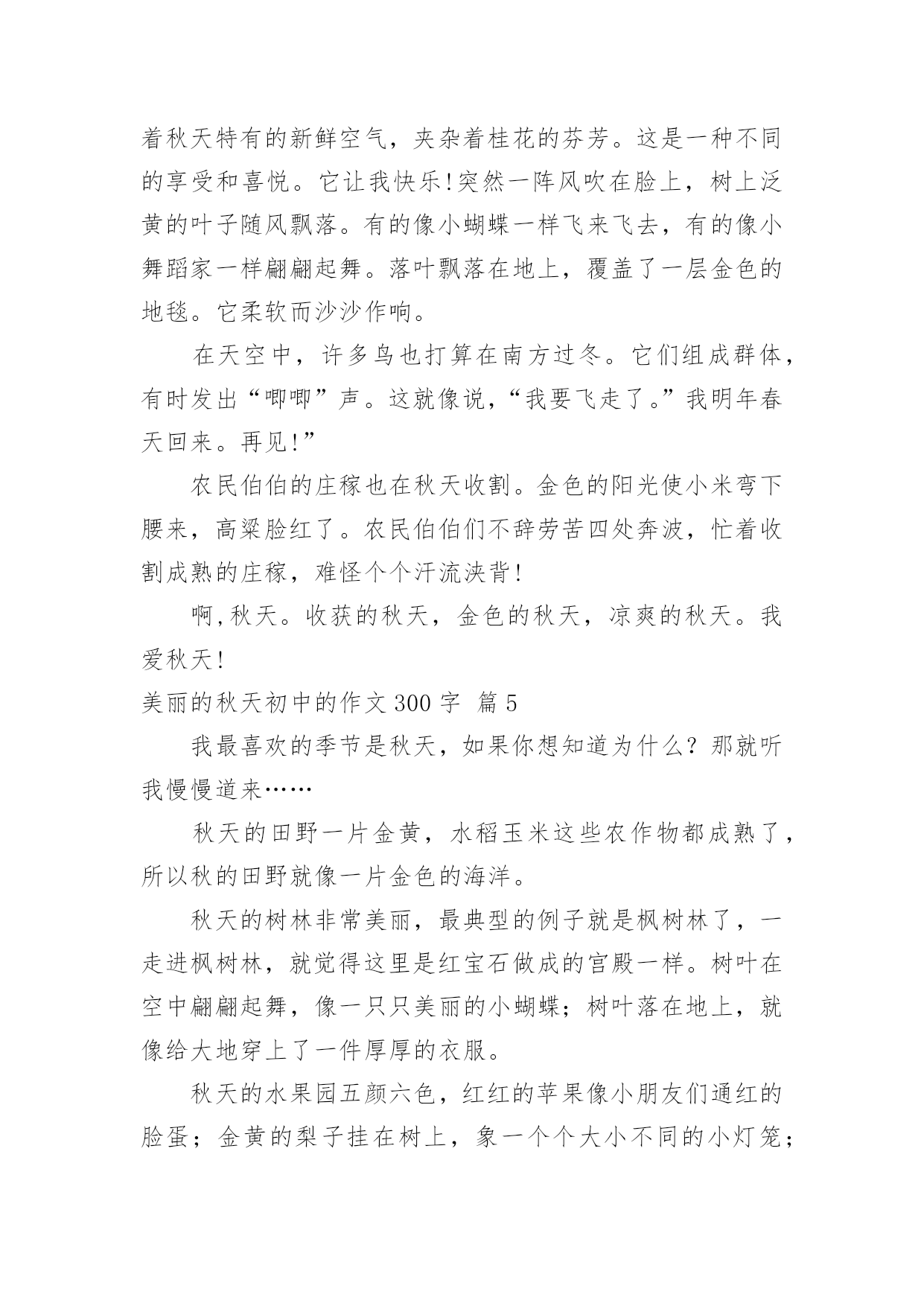 着秋天特有的新鲜空气，夹杂着桂花的芬芳。这是一种不同的享受和喜悦。它让我快乐!突然一阵风吹在脸上，树上泛黄的叶子随风飘落。有的像小蝴蝶一样飞来飞去，有的像小舞蹈家一样翩翩起舞。落叶飘落在地上，覆盖了一层金色的地毯。它柔软而沙沙作响。

在天空中，许多鸟也打算在南方过冬。它们组成群体，有时发出“唧唧”声。这就像说，“我要飞走了。”我明年春天回来。再见!”

农民伯伯的庄稼也在秋天收割。金色的阳光使小米弯下腰来，高粱脸红了。农民伯伯们不辞劳苦四处奔波，忙着收割成熟的庄稼，难怪个个汗流浃背!

啊,秋天。收获的秋天，金色的秋天，凉爽的秋天。我爱秋天!

美丽的秋天初中的作文 300 字 篇 5

我最喜欢的季节是秋天，如果你想知道为什么？那就听我慢慢道来……

秋天的田野一片金黄，水稻玉米这些农作物都成熟了，所以秋的田野就像一片金色的海洋。

秋天的树林非常美丽，最典型的例子就是枫树林了，一走进枫树林，就觉得这里是红宝石做成的宫殿一样。树叶在空中翩翩起舞，像一只只美丽的小蝴蝶；树叶落在地上，就像给大地穿上了一件厚厚的衣服。

秋天的水果园五颜六色，红红的苹果像小朋友们通红的脸蛋；金黄的梨子挂在树上，象一个个大小不同的小灯笼；